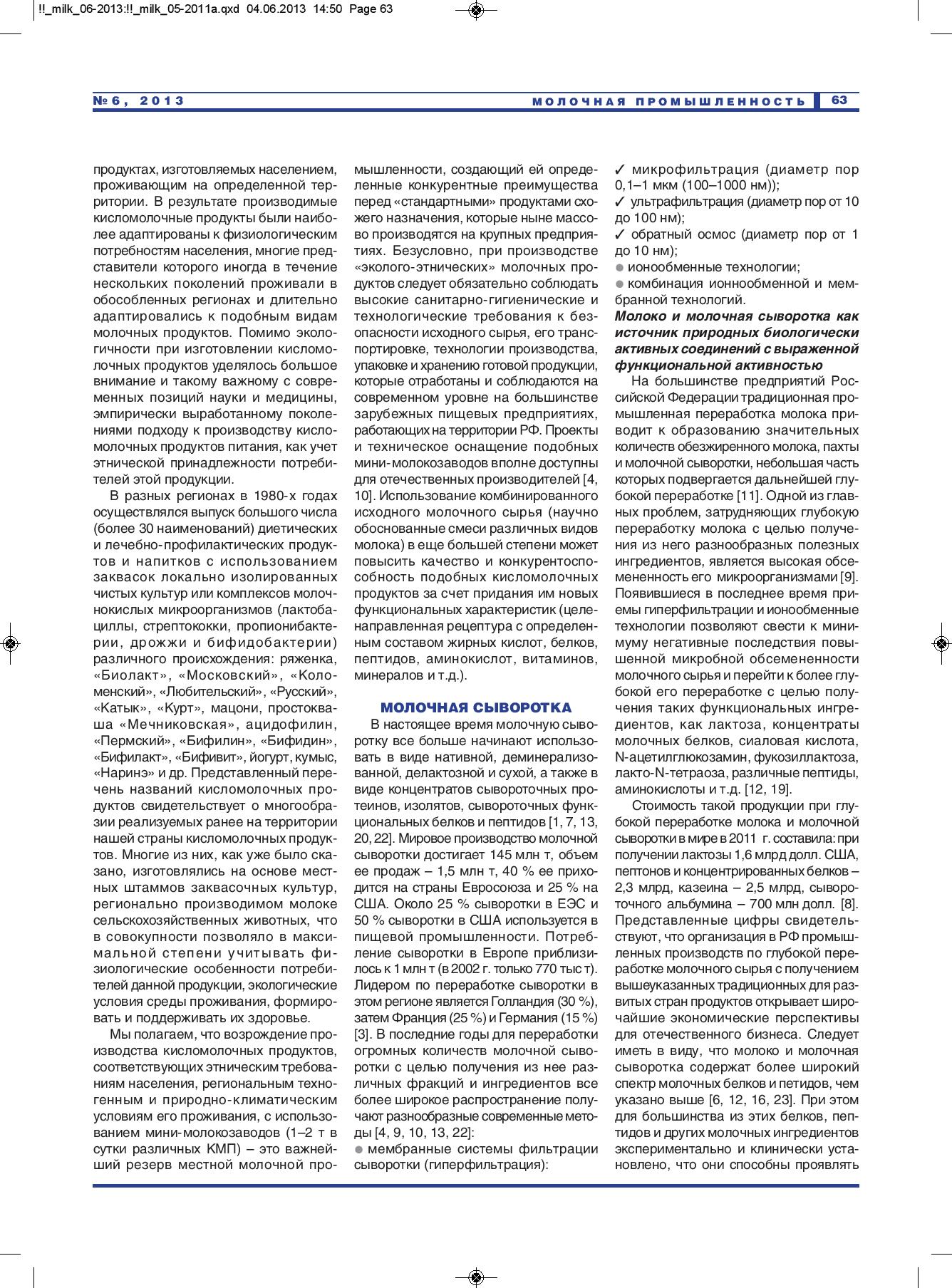 !!_milk_06-2013:!!_milk_05-2011a.qxd 04.06.2013 14:50 Page 63

№ 6, 2013 МОЛОЧНАЯ ПРОМЫШЛЕННОСТЬ 63

продуктах, изготовляемых населением, проживающим на определенной территории. В результате производимые кисломолочные продукты были наиболее адаптированы к физиологическим потребностям населения, многие представители которого иногда в течение нескольких поколений проживали в обособленных регионах и длительно адаптировались к подобным видам молочных продуктов. Помимо экологичности при изготовлении кисломолочных продуктов уделялось большое внимание и такому важному с современных позиций науки и медицины, эмпирически выработанному поколениями подходу к производству кисломолочных продуктов питания, как учет этнической принадлежности потребителей этой продукции.

В разных регионах в 1980-х годах осуществлялся выпуск большого числа (более 30 наименований) диетических и лечебно-профилактических продуктов и напитков с использованием заквасок локально изолированных чистых культур или комплексов молочнокислых микроорганизмов (лактобациллы, стрептококки, пропионибактерии, дрожжи и бифидобактерии) различного происхождения: ряженка, «Биолакт», «Московский», «Коломенский», «Любительский», «Русский», «Катык», «Курт», мацони, простокваша «Мечниковская», ацидофилин, «Пермский», «Бифилин», «Бифидин», «Бифилакт», «Бифивит», йогурт, кумыс, «Наринэ» и др. Представленный перечень названий кисломолочных продуктов свидетельствует о многообразии реализуемых ранее на территории нашей страны кисломолочных продуктов. Многие из них, как уже было сказано, изготовлялись на основе местных штаммов заквасочных культур, регионально производимом молоке сельскохозяйственных животных, что в совокупности позволяло в максимальной степени учитывать физиологические особенности потребителей данной продукции, экологические условия среды проживания, формировать и поддерживать их здоровье.

Мы полагаем, что возрождение производства кисломолочных продуктов, соответствующих этническим требованиям населения, региональным техногенным и природно-климатическим условиям его проживания, с использованием мини-молокозаводов (1–2 т в сутки различных КМП) – это важнейший резерв местной молочной промышленности, создающий ей определенные конкурентные преимущества перед «стандартными» продуктами схожего назначения, которые ныне массово производятся на крупных предприятиях. Безусловно, при производстве «эколого-этнических» молочных продуктов следует обязательно соблюдать высокие санитарно-гигиенические и технологические требования к безопасности исходного сырья, его транспортировке, технологии производства, упаковке и хранению готовой продукции, которые отработаны и соблюдаются на современном уровне на большинстве зарубежных пищевых предприятиях, работающих на территории РФ. Проекты и техническое оснащение подобных мини-молокозаводов вполне доступны для отечественных производителей [4, 10]. Использование комбинированного исходного молочного сырья (научно обоснованные смеси различных видов молока) в еще большей степени может повысить качество и конкурентоспособность подобных кисломолочных продуктов за счет придания им новых функциональных характеристик (целенаправленная рецептура с определенным составом жирных кислот, белков, пептидов, аминокислот, витаминов, минералов и т.д.).

МОЛОЧНАЯ СЫВОРОТКА

В настоящее время молочную сыворотку все больше начинают использовать в виде нативной, деминерализованной, делактозной и сухой, а также в виде концентратов сывороточных протеинов, изолятов, сывороточных функциональных белков и пептидов [1, 7, 13, 20, 22]. Мировое производство молочной сыворотки достигает 145 млн т, объем ее продаж – 1,5 млн т, 40 % ее приходится на страны Евросоюза и 25 % на США. Около 25 % сыворотки в ЕЭС и 50 % сыворотки в США используется в пищевой промышленности. Потребление сыворотки в Европе приблизилось к 1 млн т (в 2002 г. только 770 тыс т). Лидером по переработке сыворотки в этом регионе является Голландия (30 %), затем Франция (25 %) и Германия (15 %) [3]. В последние годы для переработки огромных количеств молочной сыворотки с целью получения из нее различных фракций и ингредиентов все более широкое распространение получают разнообразные современные методы [4, 9, 10, 13, 22]:
● мембранные системы фильтрации сыворотки (гиперфильтрация):
✓ микрофильтрация (диаметр пор 0,1–1 мкм (100–1000 нм));
✓ ультрафильтрация (диаметр пор от 10 до 100 нм);
✓ обратный осмос (диаметр пор от 1 до 10 нм);
● ионообменные технологии;
● комбинация ионнообменной и мембранной технологий.

Молоко и молочная сыворотка как источник природных биологически активных соединений с выраженной функциональной активностью

На большинстве предприятий Российской Федерации традиционная промышленная переработка молока приводит к образованию значительных количеств обезжиренного молока, пахты и молочной сыворотки, небольшая часть которых подвергается дальнейшей глубокой переработке [11]. Одной из главных проблем, затрудняющих глубокую переработку молока с целью получения из него разнообразных полезных ингредиентов, является высокая обсемененность его микроорганизмами [9]. Появившиеся в последнее время приемы гиперфильтрации и ионообменные технологии позволяют свести к минимуму негативные последствия повышенной микробной обсемененности молочного сырья и перейти к более глубокой его переработке с целью получения таких функциональных ингредиентов, как лактоза, концентраты молочных белков, сиаловая кислота, N-ацетилглюкозамин, фукозиллактоза, лакто-N-тетраоза, различные пептиды, аминокислоты и т.д. [12, 19].

Стоимость такой продукции при глубокой переработке молока и молочной сыворотки в мире в 2011 г. составила: при получении лактозы 1,6 млрд долл. США, пептонов и концентрированных белков – 2,3 млрд, казеина – 2,5 млрд, сывороточного альбумина – 700 млн долл. [8]. Представленные цифры свидетельствуют, что организация в РФ промышленных производств по глубокой переработке молочного сырья с получением вышеуказанных традиционных для развитых стран продуктов открывает широчайшие экономические перспективы для отечественного бизнеса. Следует иметь в виду, что молоко и молочная сыворотка содержат более широкий спектр молочных белков и петидов, чем указано выше [6, 12, 16, 23]. При этом для большинства из этих белков, пептидов и других молочных ингредиентов экспериментально и клинически установлено, что они способны проявлять